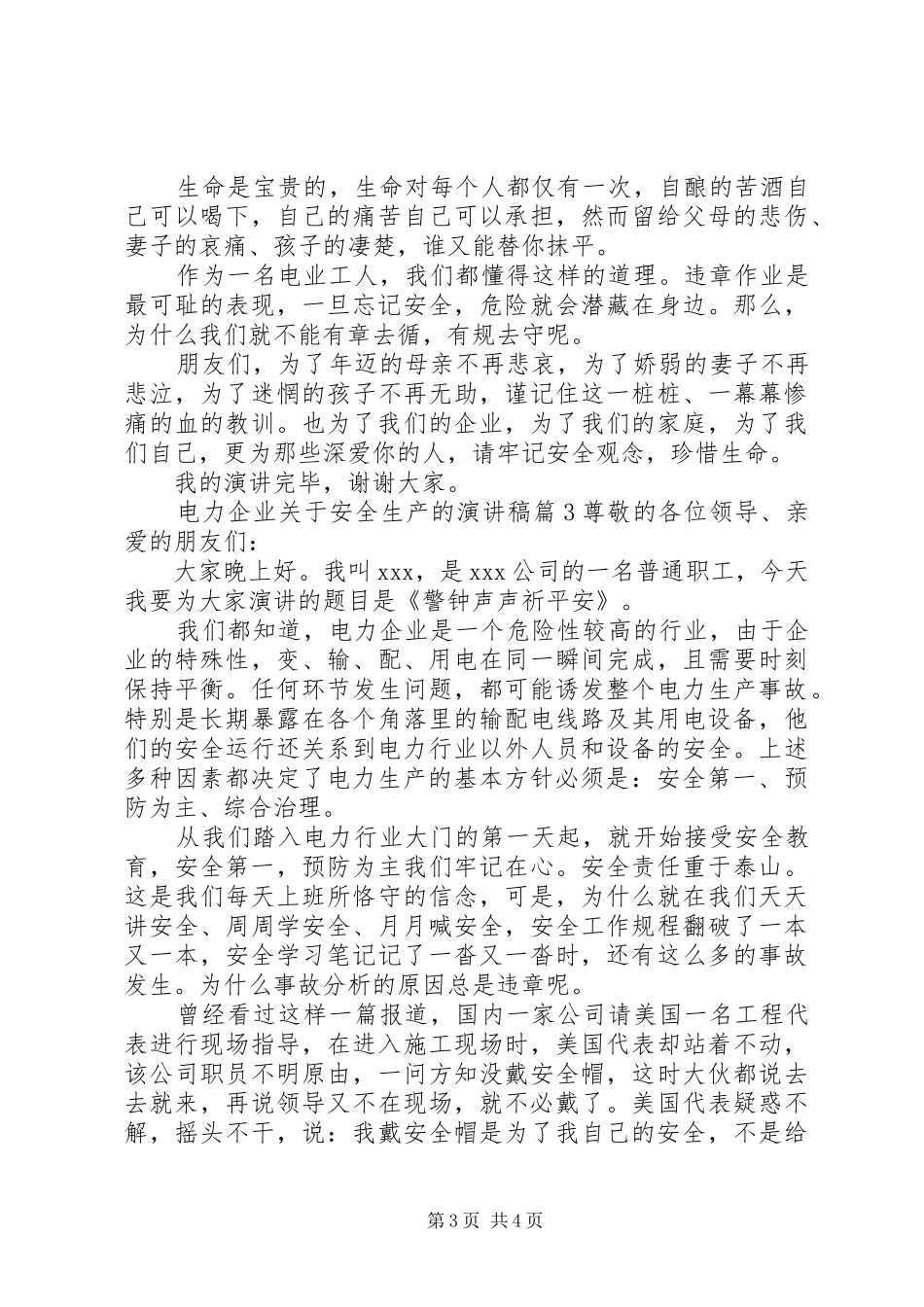 生命是宝贵的，生命对每个人都仅有一次，自酿的苦酒自己可以喝下，自己的痛苦自己可以承担，然而留给父母的悲伤、妻子的哀痛、孩子的凄楚，谁又能替你抹平。

作为一名电业工人，我们都懂得这样的道理。违章作业是最可耻的表现，一旦忘记安全，危险就会潜藏在身边。那么，为什么我们就不能有章去循，有规去守呢。

朋友们，为了年迈的母亲不再悲哀，为了娇弱的妻子不再悲泣，为了迷惘的孩子不再无助，谨记住这一桩桩、一幕幕惨痛的血的教训。也为了我们的企业，为了我们的家庭，为了我们自己，更为那些深爱你的人，请牢记安全观念，珍惜生命。

我的演讲完毕，谢谢大家。

电力企业关于安全生产的演讲稿篇3尊敬的各位领导、亲爱的朋友们：

大家晚上好。我叫xxx，是xxx公司的一名普通职工，今天我要为大家演讲的题目是《警钟声声祈平安》。

我们都知道，电力企业是一个危险性较高的行业，由于企业的特殊性，变、输、配、用电在同一瞬间完成，且需要时刻保持平衡。任何环节发生问题，都可能诱发整个电力生产事故。特别是长期暴露在各个角落里的输配电线路及其用电设备，他们的安全运行还关系到电力行业以外人员和设备的安全。上述多种因素都决定了电力生产的基本方针必须是：安全第一、预防为主、综合治理。

从我们踏入电力行业大门的第一天起，就开始接受安全教育，安全第一，预防为主我们牢记在心。安全责任重于泰山。这是我们每天上班所恪守的信念，可是，为什么就在我们天天讲安全、周周学安全、月月喊安全，安全工作规程翻破了一本又一本，安全学习笔记记了一沓又一沓时，还有这么多的事故发生。为什么事故分析的原因总是违章呢。

曾经看过这样一篇报道，国内一家公司请美国一名工程代表进行现场指导，在进入施工现场时，美国代表却站着不动，该公司职员不明原由，一问方知没戴安全帽，这时大伙都说去去就来，再说领导又不在现场，就不必戴了。美国代表疑惑不解，摇头不干，说：我戴安全帽是为了我自己的安全，不是给

第3页 共4页